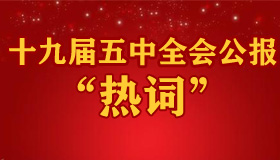 十九届五中全会公报
“热词”